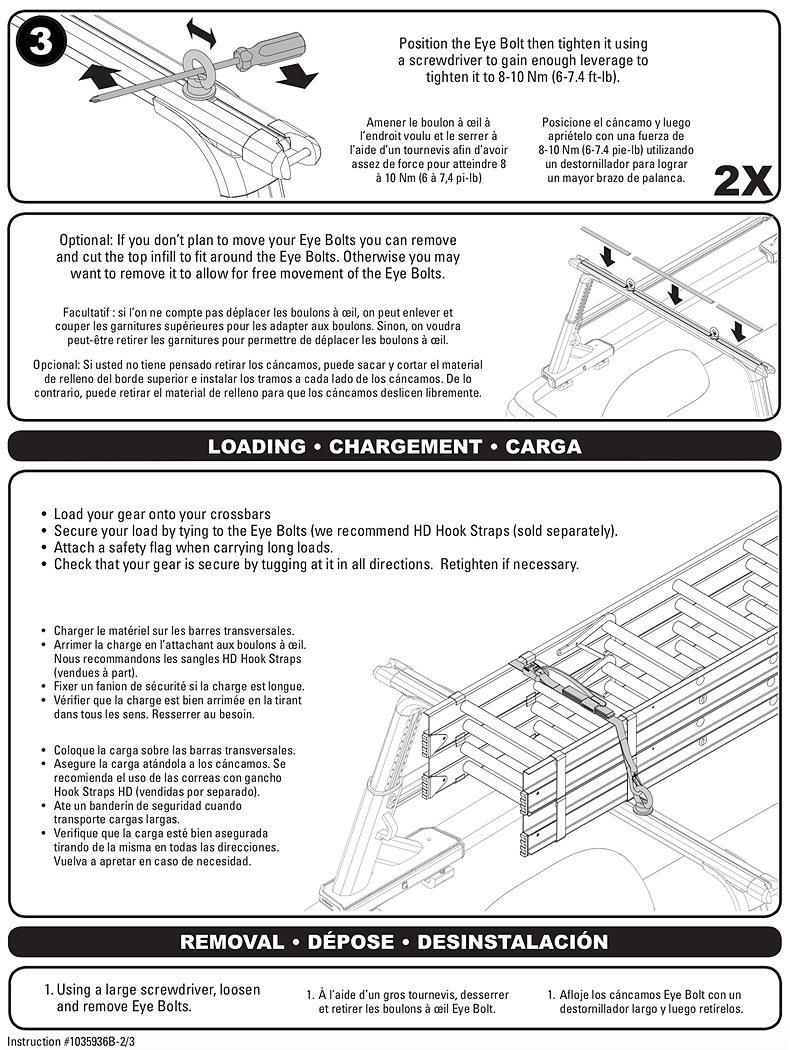 3

Position the Eye Bolt then tighten it using a screwdriver to gain enough leverage to tighten it to 8-10 Nm (6-7.4 ft-lb).

Amener le boulon à œil à l'endroit voulu et le serrer à l'aide d'un tournevis afin d'avoir assez de force pour atteindre 8 à 10 Nm (6 à 7,4 pi-lb)

Posicione el cáncamo y luego apriételo con una fuerza de 8-10 Nm (6-7.4 pie-lb) utilizando un destornillador para lograr un mayor brazo de palanca.

2X

Optional: If you don't plan to move your Eye Bolts you can remove and cut the top infill to fit around the Eye Bolts. Otherwise you may want to remove it to allow for free movement of the Eye Bolts.

Facultatif : si l'on ne compte pas déplacer les boulons à œil, on peut enlever et couper les garnitures supérieures pour les adapter aux boulons. Sinon, on voudra peut-être retirer les garnitures pour permettre de déplacer les boulons à œil.

Opcional: Si usted no tiene pensado retirar los cáncamos, puede sacar y cortar el material de relleno del borde superior e instalar los tramos a cada lado de los cáncamos. De lo contrario, puede retirar el material de relleno para que los cáncamos deslicen libremente.

LOADING • CHARGEMENT • CARGA

• Load your gear onto your crossbars
• Secure your load by tying to the Eye Bolts (we recommend HD Hook Straps (sold separately).
• Attach a safety flag when carrying long loads.
• Check that your gear is secure by tugging at it in all directions. Retighten if necessary.

• Charger le matériel sur les barres transversales.
• Arrimer la charge en l'attachant aux boulons à œil. Nous recommandons les sangles HD Hook Straps (vendues à part).
• Fixer un fanion de sécurité si la charge est longue.
• Vérifier que la charge est bien arrimée en la tirant dans tous les sens. Resserrer au besoin.

• Coloque la carga sobre las barras transversales.
• Asegure la carga atándola a los cáncamos. Se recomienda el uso de las correas con gancho Hook Straps HD (vendidas por separado).
• Ate un banderín de seguridad cuando transporte cargas largas.
• Verifique que la carga esté bien asegurada tirando de la misma en todas las direcciones. Vuelva a apretar en caso de necesidad.

REMOVAL • DÉPOSE • DESINSTALACIÓN

1. Using a large screwdriver, loosen and remove Eye Bolts.

1. À l'aide d'un gros tournevis, desserrer et retirer les boulons à œil Eye Bolt.

1. Afloje los cáncamos Eye Bolt con un destornillador largo y luego retírelos.

Instruction #1035936B-2/3